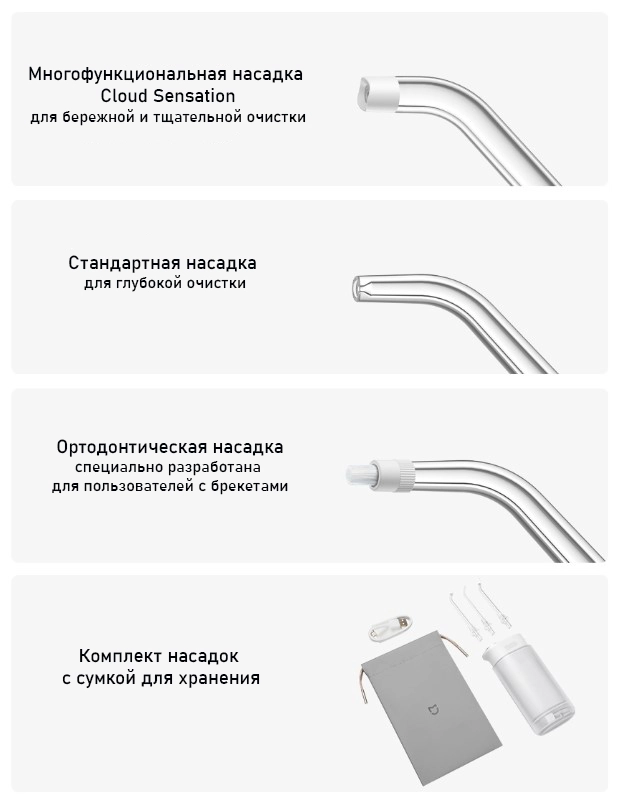 Многофункциональная насадка
Cloud Sensation
для бережной и тщательной очистки

Стандартная насадка
для глубокой очистки

Ортодонтическая насадка
специально разработана
для пользователей с брекетами

Комплект насадок
с сумкой для хранения